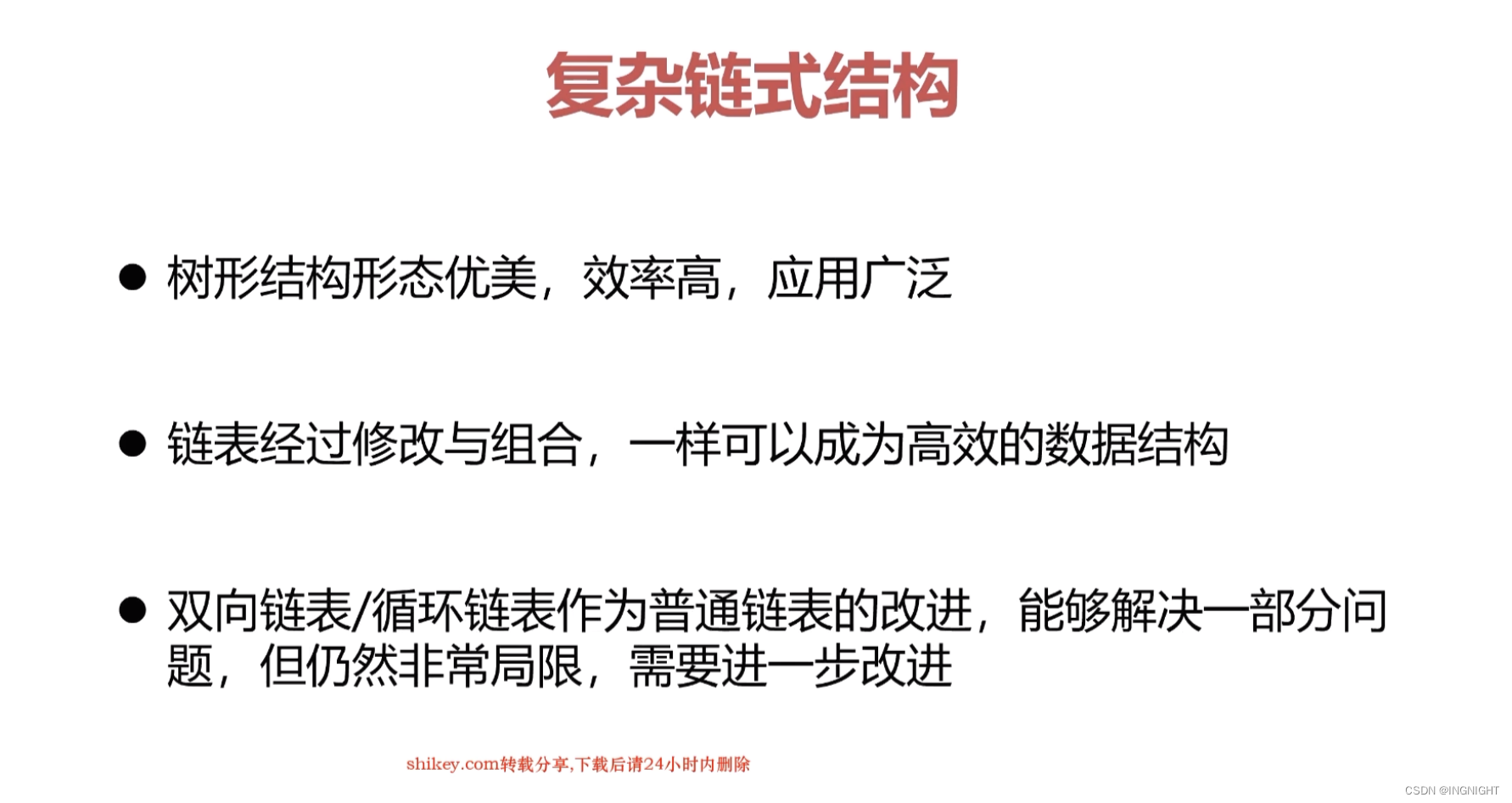 复杂链式结构

• 树形结构形态优美，效率高，应用广泛

• 链表经过修改与组合，一样可以成为高效的数据结构

• 双向链表/循环链表作为普通链表的改进，能够解决一部分问题，但仍然非常局限，需要进一步改进

shikey.com转载分享,下载后请24小时内删除

CSDN @INGNIGHT